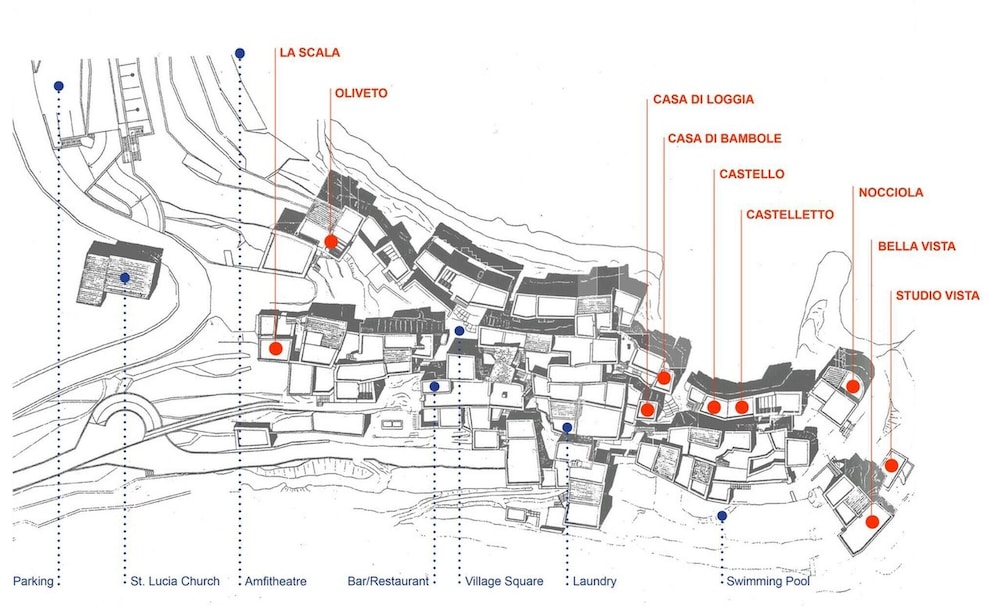 LA SCALA

OLIVETO

CASA DI LOGGIA

CASA DI BAMBOLE

CASTELLO

CASTELLETTO

NOCCIOLA

BELLA VISTA

STUDIO VISTA

Parking

St. Lucia Church

Amfitheatre

Bar/Restaurant

Village Square

Laundry

Swimming Pool